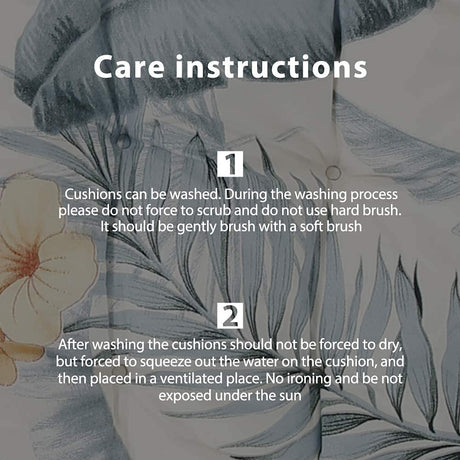 Care instructions

1

Cushions can be washed. During the washing process please do not force to scrub and do not use hard brush. It should be gently brush with a soft brush

2

After washing the cushions should not be forced to dry, but forced to squeeze out the water on the cushion, and then placed in a ventilated place. No ironing and be not exposed under the sun